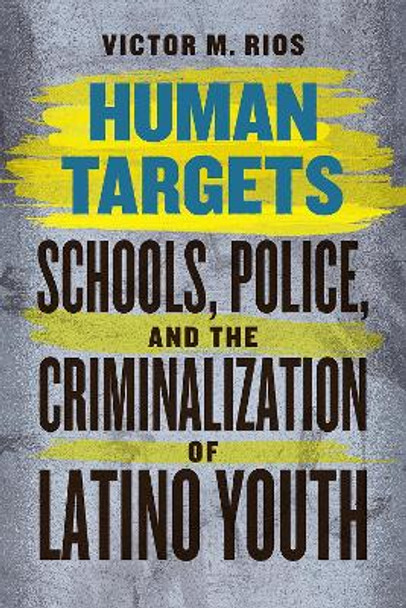 VICTOR M. RIOS

HUMAN TARGETS

SCHOOLS, POLICE, AND THE CRIMINALIZATION OF LATINO YOUTH